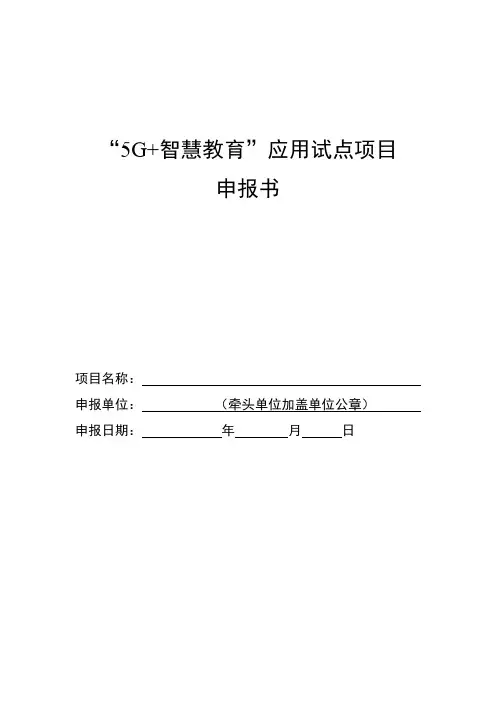 “5G+智慧教育”应用试点项目

申报书

项目名称：____

申报单位：____（牵头单位加盖单位公章）____

申报日期：____年____月____日